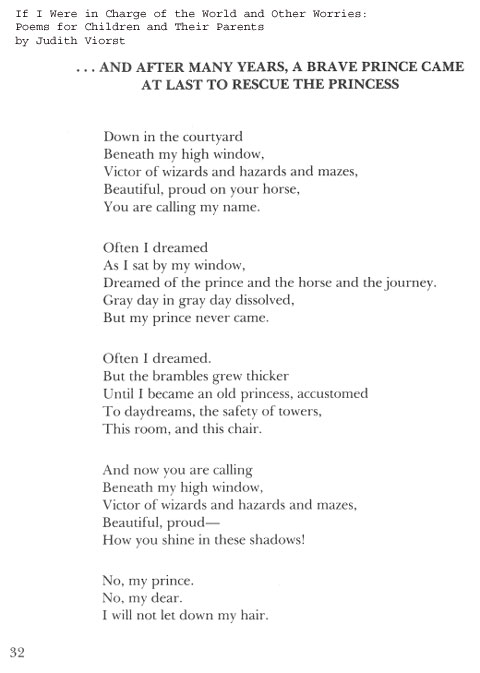 If I Were in Charge of the World and Other Worries:
Poems for Children and Their Parents
by Judith Viorst

. . . AND AFTER MANY YEARS, A BRAVE PRINCE CAME AT LAST TO RESCUE THE PRINCESS

Down in the courtyard
Beneath my high window,
Victor of wizards and hazards and mazes,
Beautiful, proud on your horse,
You are calling my name.

Often I dreamed
As I sat by my window,
Dreamed of the prince and the horse and the journey.
Gray day in gray day dissolved,
But my prince never came.

Often I dreamed.
But the brambles grew thicker
Until I became an old princess, accustomed
To daydreams, the safety of towers,
This room, and this chair.

And now you are calling
Beneath my high window,
Victor of wizards and hazards and mazes,
Beautiful, proud—
How you shine in these shadows!

No, my prince.
No, my dear.
I will not let down my hair.

32